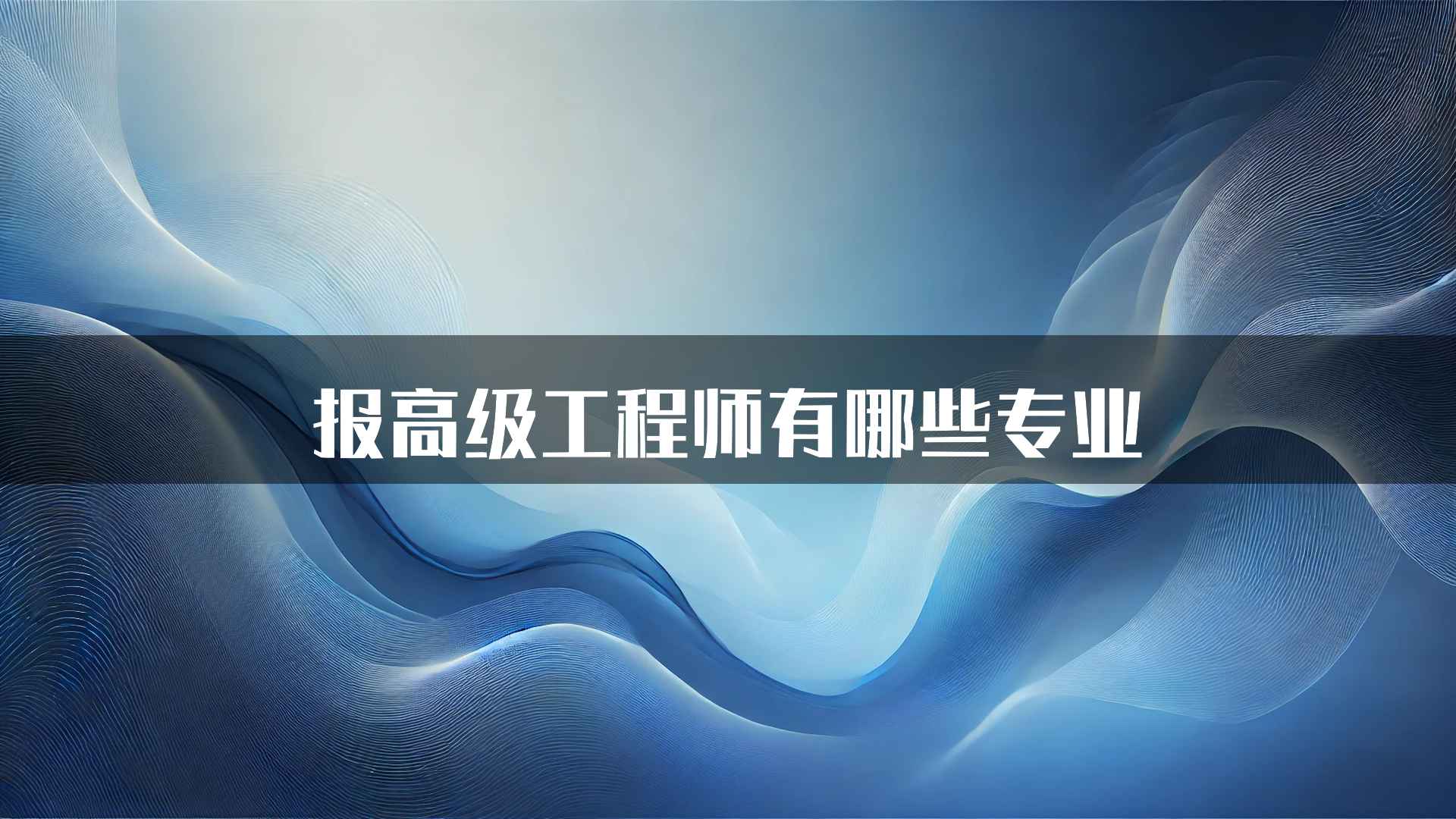 报高级工程师有哪些专业